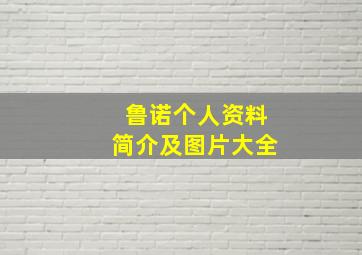 鲁诺个人资料
简介及图片大全